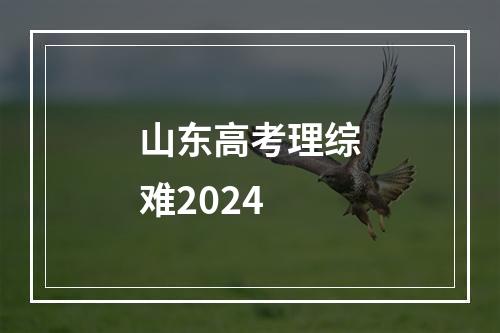 山东高考理综难2024